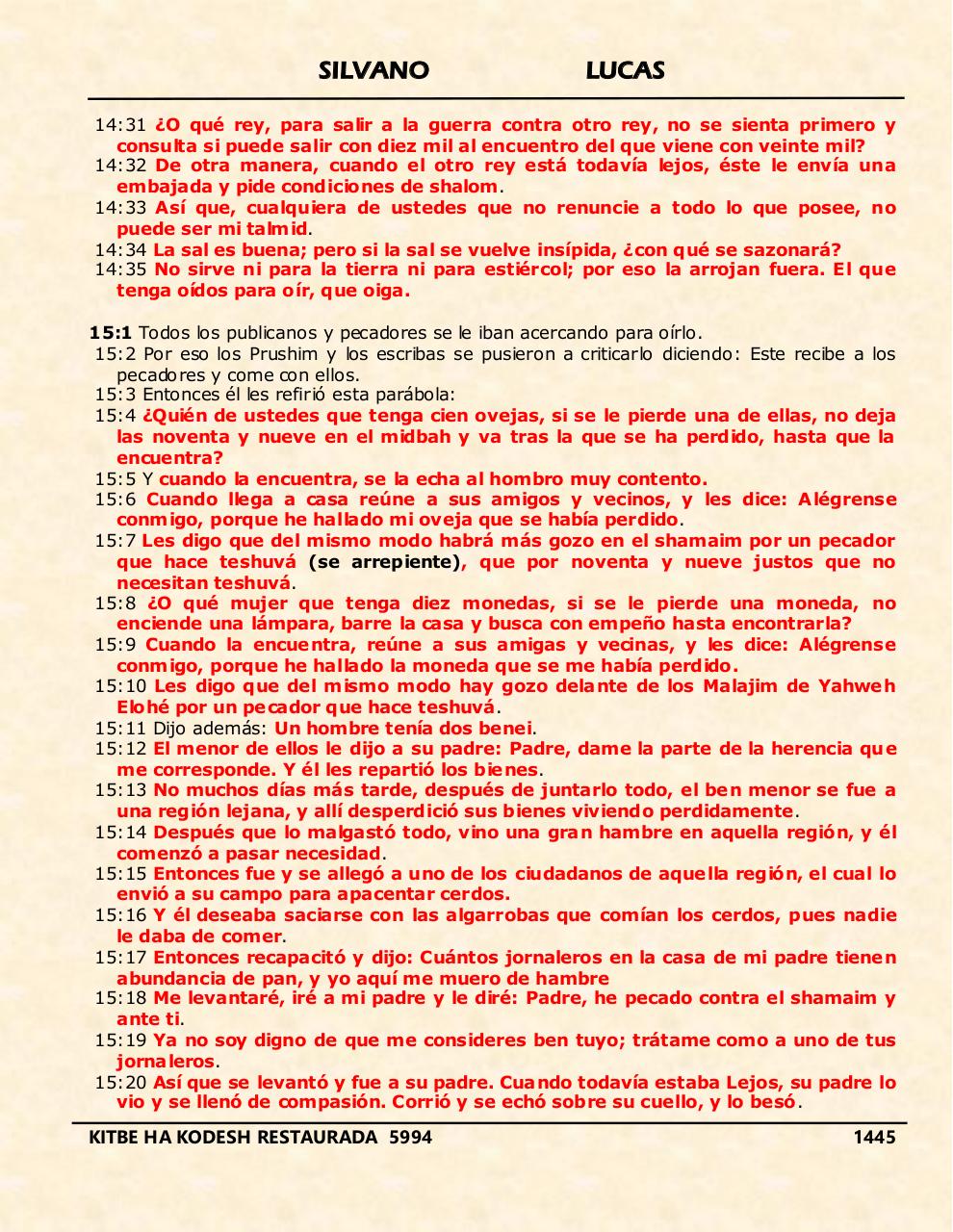 SILVANO LUCAS

14:31 ¿O qué rey, para salir a la guerra contra otro rey, no se sienta primero y consulta si puede salir con diez mil al encuentro del que viene con veinte mil?
14:32 De otra manera, cuando el otro rey está todavía lejos, éste le envía una embajada y pide condiciones de shalom.
14:33 Así que, cualquiera de ustedes que no renuncie a todo lo que posee, no puede ser mi talmid.
14:34 La sal es buena; pero si la sal se vuelve insípida, ¿con qué se sazonará?
14:35 No sirve ni para la tierra ni para estiércol; por eso la arrojan fuera. El que tenga oídos para oír, que oiga.

15:1 Todos los publicanos y pecadores se le iban acercando para oírlo.
15:2 Por eso los Prushim y los escribas se pusieron a criticarlo diciendo: Este recibe a los pecadores y come con ellos.
15:3 Entonces él les refirió esta parábola:
15:4 ¿Quién de ustedes que tenga cien ovejas, si se le pierde una de ellas, no deja las noventa y nueve en el midbah y va tras la que se ha perdido, hasta que la encuentra?
15:5 Y cuando la encuentra, se la echa al hombro muy contento.
15:6 Cuando llega a casa reúne a sus amigos y vecinos, y les dice: Alégrense conmigo, porque he hallado mi oveja que se había perdido.
15:7 Les digo que del mismo modo habrá más gozo en el shamaim por un pecador que hace teshuvá (se arrepiente), que por noventa y nueve justos que no necesitan teshuvá.
15:8 ¿O qué mujer que tenga diez monedas, si se le pierde una moneda, no enciende una lámpara, barre la casa y busca con empeño hasta encontrarla?
15:9 Cuando la encuentra, reúne a sus amigas y vecinas, y les dice: Alégrense conmigo, porque he hallado la moneda que se me había perdido.
15:10 Les digo que del mismo modo hay gozo delante de los Malajim de Yahweh Elohé por un pecador que hace teshuvá.
15:11 Dijo además: Un hombre tenía dos benei.
15:12 El menor de ellos le dijo a su padre: Padre, dame la parte de la herencia que me corresponde. Y él les repartió los bienes.
15:13 No muchos días más tarde, después de juntarlo todo, el ben menor se fue a una región lejana, y allí desperdició sus bienes viviendo perdidamente.
15:14 Después que lo malgastó todo, vino una gran hambre en aquella región, y él comenzó a pasar necesidad.
15:15 Entonces fue y se allegó a uno de los ciudadanos de aquella región, el cual lo envió a su campo para apacentar cerdos.
15:16 Y él deseaba saciarse con las algarrobas que comían los cerdos, pues nadie le daba de comer.
15:17 Entonces recapacitó y dijo: Cuántos jornaleros en la casa de mi padre tienen abundancia de pan, y yo aquí me muero de hambre
15:18 Me levantaré, iré a mi padre y le diré: Padre, he pecado contra el shamaim y ante ti.
15:19 Ya no soy digno de que me consideres ben tuyo; trátame como a uno de tus jornaleros.
15:20 Así que se levantó y fue a su padre. Cuando todavía estaba Lejos, su padre lo vio y se llenó de compasión. Corrió y se echó sobre su cuello, y lo besó.

KITBE HA KODESH RESTAURADA 5994 1445